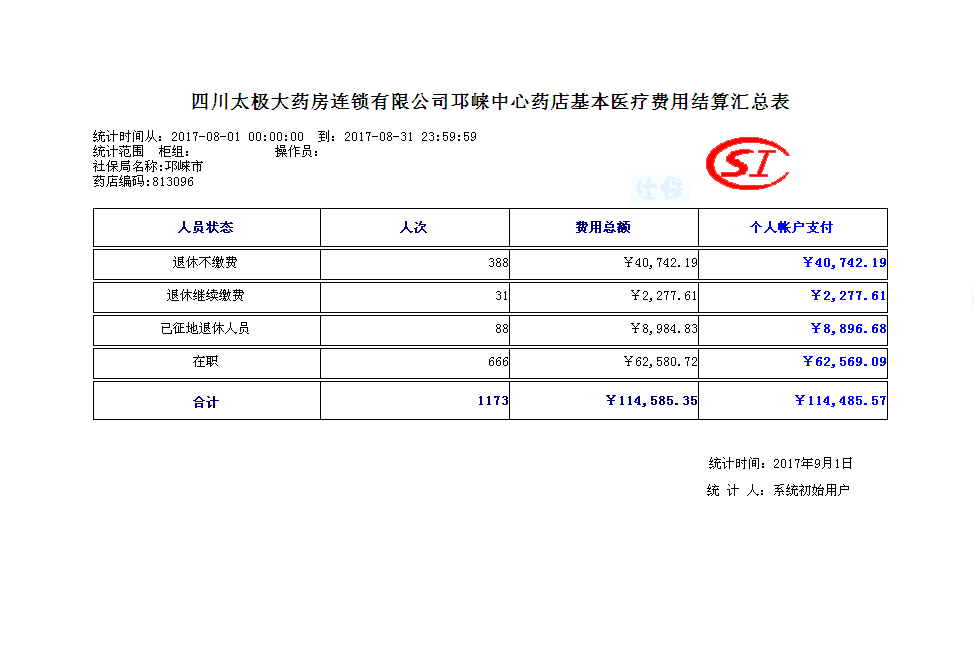 四川太极大药房连锁有限公司邛崃中心药店基本医疗费用结算汇总表

统计时间从：2017-08-01 00:00:00 到：2017-08-31 23:59:59
统计范围 柜组： 操作员：
社保局名称：邛崃市
药店编码：813096

SI
社保

| 人员状态 | 人次 | 费用总额 | 个人帐户支付 |
|---|---|---|---|
| 退休不缴费 | 388 | ￥40,742.19 | ￥40,742.19 |
| 退休继续缴费 | 31 | ￥2,277.61 | ￥2,277.61 |
| 已征地退休人员 | 88 | ￥8,984.83 | ￥8,896.68 |
| 在职 | 666 | ￥62,580.72 | ￥62,569.09 |
| 合计 | 1173 | ￥114,585.35 | ￥114,485.57 |

统计时间：2017年9月1日
统 计 人：系统初始用户